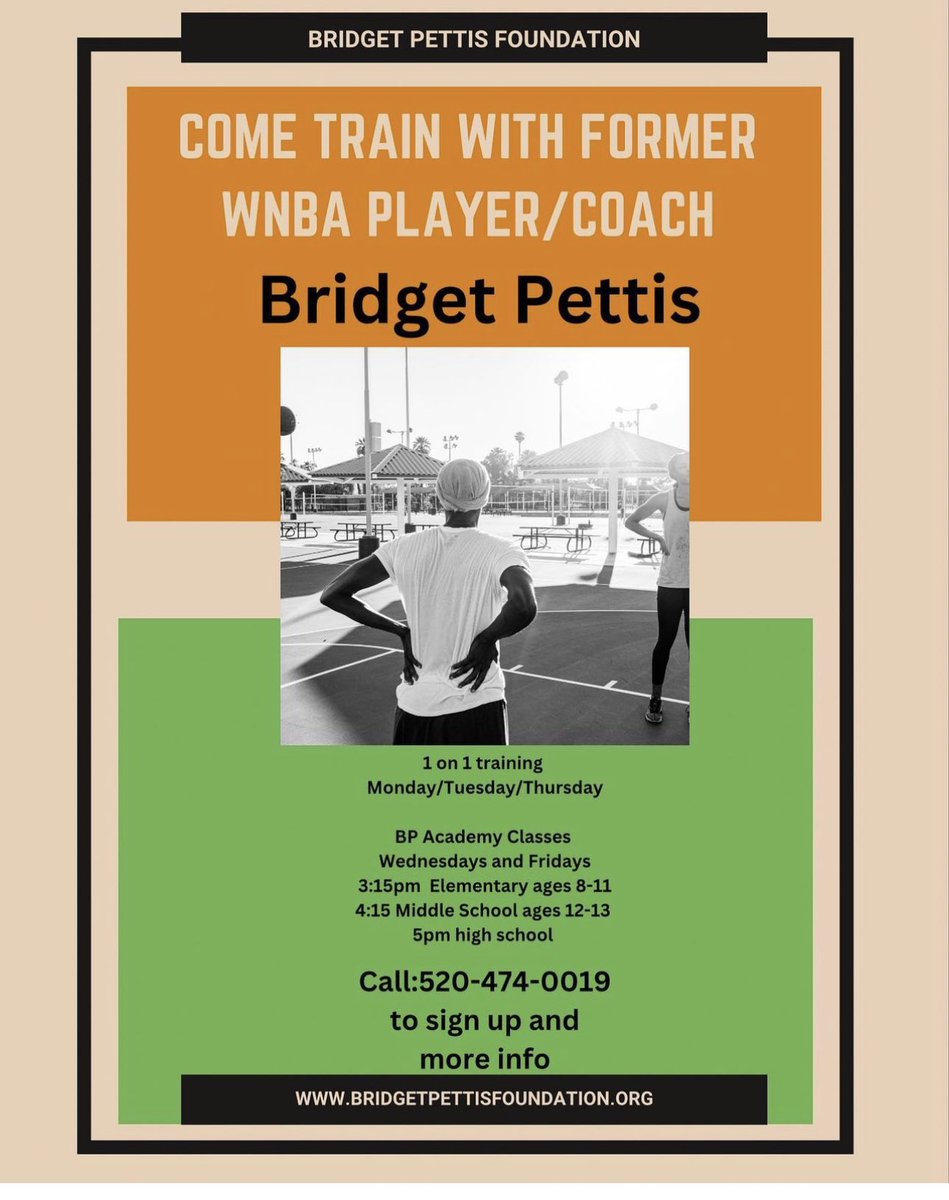 BRIDGET PETTIS FOUNDATION

COME TRAIN WITH FORMER WNBA PLAYER/COACH

Bridget Pettis

1 on 1 training
Monday/Tuesday/Thursday

BP Academy Classes
Wednesdays and Fridays
3:15pm Elementary ages 8-11
4:15 Middle School ages 12-13
5pm high school

Call:520-474-0019
to sign up and
more info

WWW.BRIDGETPETTISFOUNDATION.ORG